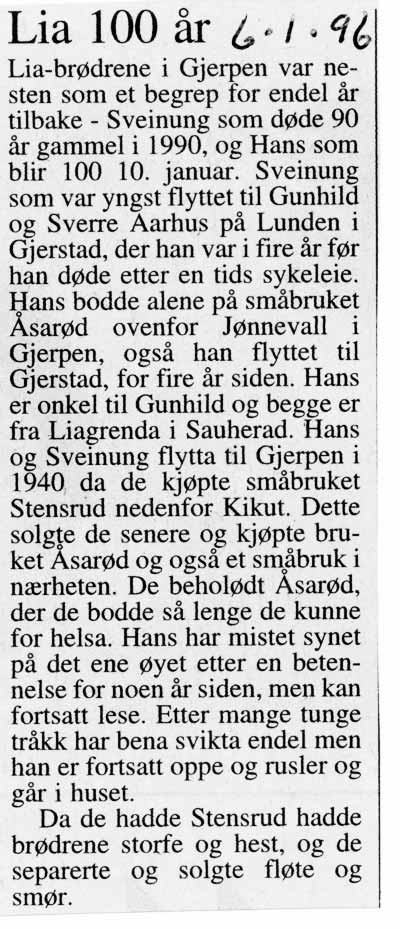 Lia 100 år 6.1.96

Lia-brødrene i Gjerpen var nesten som et begrep for endel år tilbake - Sveinung som døde 90 år gammel i 1990, og Hans som blir 100 10. januar. Sveinung som var yngst flyttet til Gunhild og Sverre Aarhus på Lunden i Gjerstad, der han var i fire år før han døde etter en tids sykeleie. Hans bodde alene på småbruket Åsarød ovenfor Jønnevall i Gjerpen, også han flyttet til Gjerstad, for fire år siden. Hans er onkel til Gunhild og begge er fra Liagrenda i Sauherad. Hans og Sveinung flytta til Gjerpen i 1940 da de kjøpte småbruket Stensrud nedenfor Kikut. Dette solgte de senere og kjøpte bruket Åsarød og også et småbruk i nærheten. De beholødt Åsarød, der de bodde så lenge de kunne for helsa. Hans har mistet synet på det ene øyet etter en betennelse for noen år siden, men kan fortsatt lese. Etter mange tunge tråkk har bena svikta endel men han er fortsatt oppe og rusler og går i huset.

Da de hadde Stensrud hadde brødrene storfe og hest, og de separerte og solgte fløte og smør.